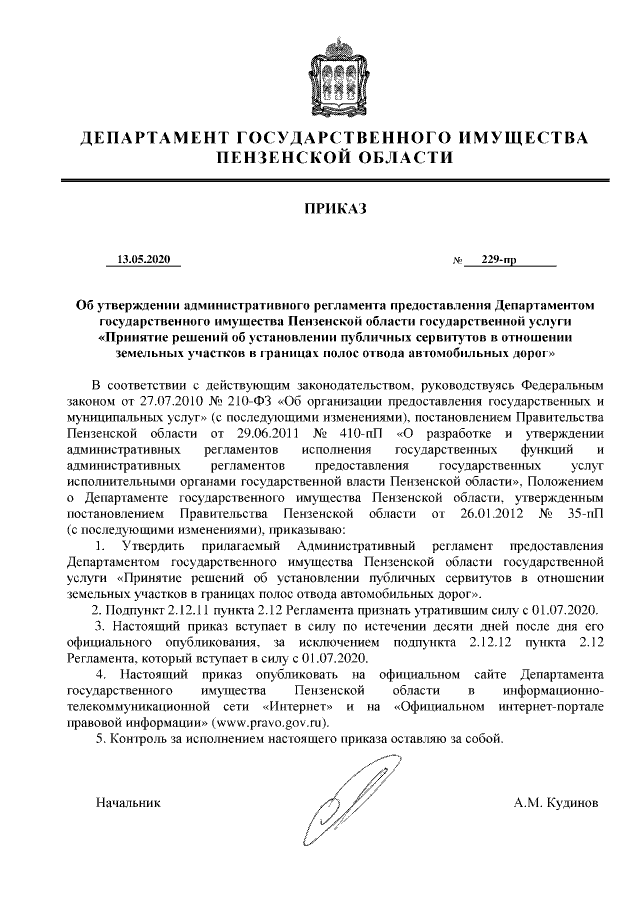 ДЕПАРТАМЕНТ ГОСУДАРСТВЕННОГО ИМУЩЕСТВА ПЕНЗЕНСКОЙ ОБЛАСТИ

ПРИКАЗ

13.05.2020 № 229-пр

Об утверждении административного регламента предоставления Департаментом государственного имущества Пензенской области государственной услуги «Принятие решений об установлении публичных сервитутов в отношении земельных участков в границах полос отвода автомобильных дорог»

В соответствии с действующим законодательством, руководствуясь Федеральным законом от 27.07.2010 № 210-ФЗ «Об организации предоставления государственных и муниципальных услуг» (с последующими изменениями), постановлением Правительства Пензенской области от 29.06.2011 № 410-пП «О разработке и утверждении административных регламентов исполнения государственных функций и административных регламентов предоставления государственных услуг исполнительными органами государственной власти Пензенской области», Положением о Департаменте государственного имущества Пензенской области, утвержденным постановлением Правительства Пензенской области от 26.01.2012 № 35-пП (с последующими изменениями), приказываю:

1. Утвердить прилагаемый Административный регламент предоставления Департаментом государственного имущества Пензенской области государственной услуги «Принятие решений об установлении публичных сервитутов в отношении земельных участков в границах полос отвода автомобильных дорог».

2. Подпункт 2.12.11 пункта 2.12 Регламента признать утратившим силу с 01.07.2020.

3. Настоящий приказ вступает в силу по истечении десяти дней после дня его официального опубликования, за исключением подпункта 2.12.12 пункта 2.12 Регламента, который вступает в силу с 01.07.2020.

4. Настоящий приказ опубликовать на официальном сайте Департамента государственного имущества Пензенской области в информационно-телекоммуникационной сети «Интернет» и на «Официальном интернет-портале правовой информации» (www.pravo.gov.ru).

5. Контроль за исполнением настоящего приказа оставляю за собой.

Начальник А.М. Кудинов